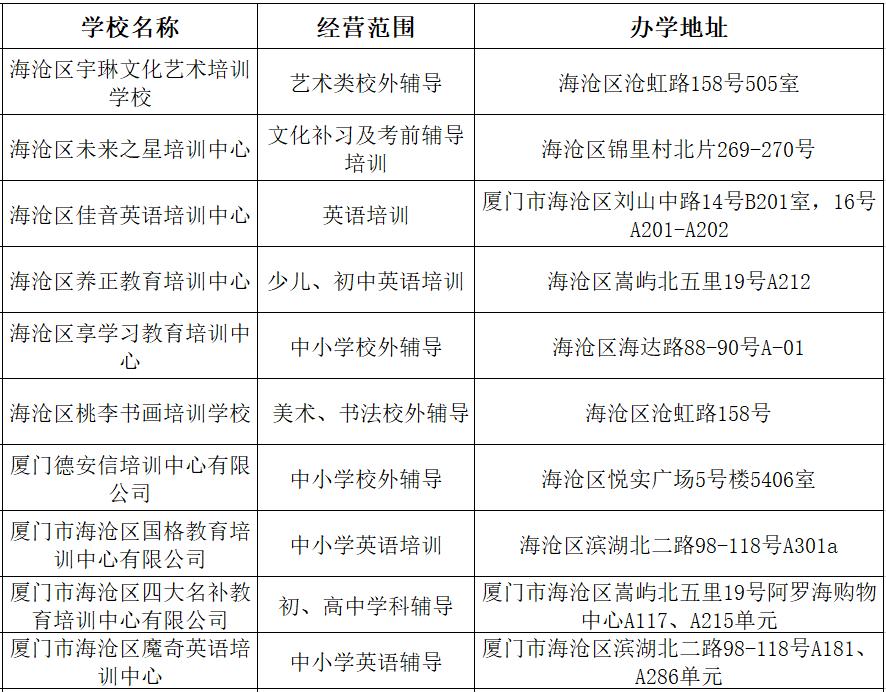 | 学校名称 | 经营范围 | 办学地址 |
|---|---|---|
| 海沧区宇琳文化艺术培训学校 | 艺术类校外辅导 | 海沧区沧虹路158号505室 |
| 海沧区未来之星培训中心 | 文化补习及考前辅导培训 | 海沧区锦里村北片269-270号 |
| 海沧区佳音英语培训中心 | 英语培训 | 厦门市海沧区刘山中路14号B201室，16号A201-A202 |
| 海沧区养正教育培训中心 | 少儿、初中英语培训 | 海沧区嵩屿北五里19号A212 |
| 海沧区享学习教育培训中心 | 中小学校外辅导 | 海沧区海达路88-90号A-01 |
| 海沧区桃李书画培训学校 | 美术、书法校外辅导 | 海沧区沧虹路158号 |
| 厦门德安信培训中心有限公司 | 中小学校外辅导 | 海沧区悦实广场5号楼5406室 |
| 厦门市海沧区国格教育培训中心有限公司 | 中小学英语培训 | 海沧区滨湖北二路98-118号A301a |
| 厦门市海沧区四大名补教育培训中心有限公司 | 初、高中学科辅导 | 厦门市海沧区嵩屿北五里19号阿罗海购物中心A117、A215单元 |
| 厦门市海沧区魔奇英语培训中心 | 中小学英语辅导 | 厦门市海沧区滨湖北二路98-118号A181、A286单元 |